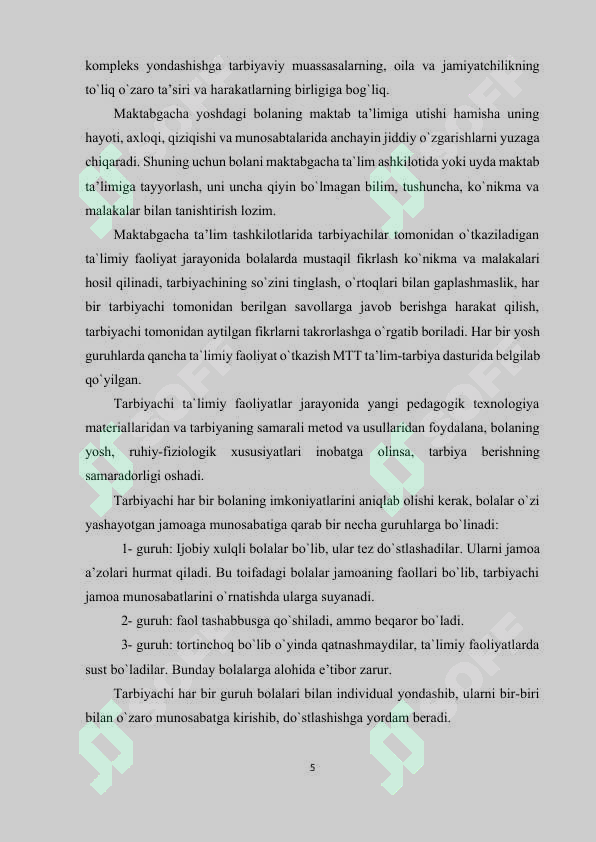 kompleks yondashishga tarbiyaviy muassasalarning, oila va jamiyatchilikning to`liq o`zaro ta'siri va harakatlarning birligiga bog`liq.

Maktabgacha yoshdagi bolaning maktab ta'limiga utishi hamisha uning hayoti, axloqi, qiziqishi va munosabtalarida anchayin jiddiy o`zgarishlarni yuzaga chiqaradi. Shuning uchun bolani maktabgacha ta`lim ashkilotida yoki uyda maktab ta'limiga tayyorlash, uni uncha qiyin bo`lmagan bilim, tushuncha, ko`nikma va malakalar bilan tanishtirish lozim.

Maktabgacha ta'lim tashkilotlarida tarbiyachilar tomonidan o`tkaziladigan ta`limiy faoliyat jarayonida bolalarda mustaqil fikrlash ko`nikma va malakalari hosil qilinadi, tarbiyachining so`zini tinglash, o`rtoqlari bilan gaplashmaslik, har bir tarbiyachi tomonidan berilgan savollarga javob berishga harakat qilish, tarbiyachi tomonidan aytilgan fikrlarni takrorlashga o`rgatib boriladi. Har bir yosh guruhlarda qancha ta`limiy faoliyat o`tkazish MTT ta'lim-tarbiya dasturida belgilab qo`yilgan.

Tarbiyachi ta`limiy faoliyatlar jarayonida yangi pedagogik texnologiya materiallaridan va tarbiyaning samarali metod va usullaridan foydalana, bolaning yosh, ruhiy-fiziologik xususiyatlari inobatga olinsa, tarbiya berishning samaradorligi oshadi.

Tarbiyachi har bir bolaning imkoniyatlarini aniqlab olishi kerak, bolalar o`zi yashayotgan jamoaga munosabatiga qarab bir necha guruhlarga bo`linadi:

1- guruh: Ijobiy xulqli bolalar bo`lib, ular tez do`stlashadilar. Ularni jamoa a'zolari hurmat qiladi. Bu toifadagi bolalar jamoaning faollari bo`lib, tarbiyachi jamoa munosabatlarini o`rnatishda ularga suyanadi.

2- guruh: faol tashabbusga qo`shiladi, ammo beqaror bo`ladi.

3- guruh: tortinchoq bo`lib o`yinda qatnashmaydilar, ta`limiy faoliyatlarda sust bo`ladilar. Bunday bolalarga alohida e'tibor zarur.

Tarbiyachi har bir guruh bolalari bilan individual yondashib, ularni bir-biri bilan o`zaro munosabatga kirishib, do`stlashishga yordam beradi.

5